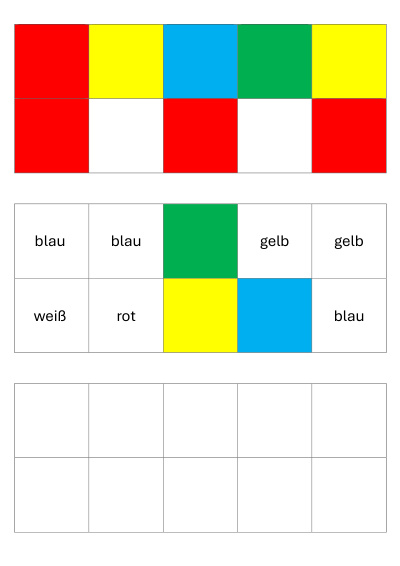 | blau | blau |  | gelb | gelb |
|---|---|---|---|---|
| weiß | rot |  |  | blau |